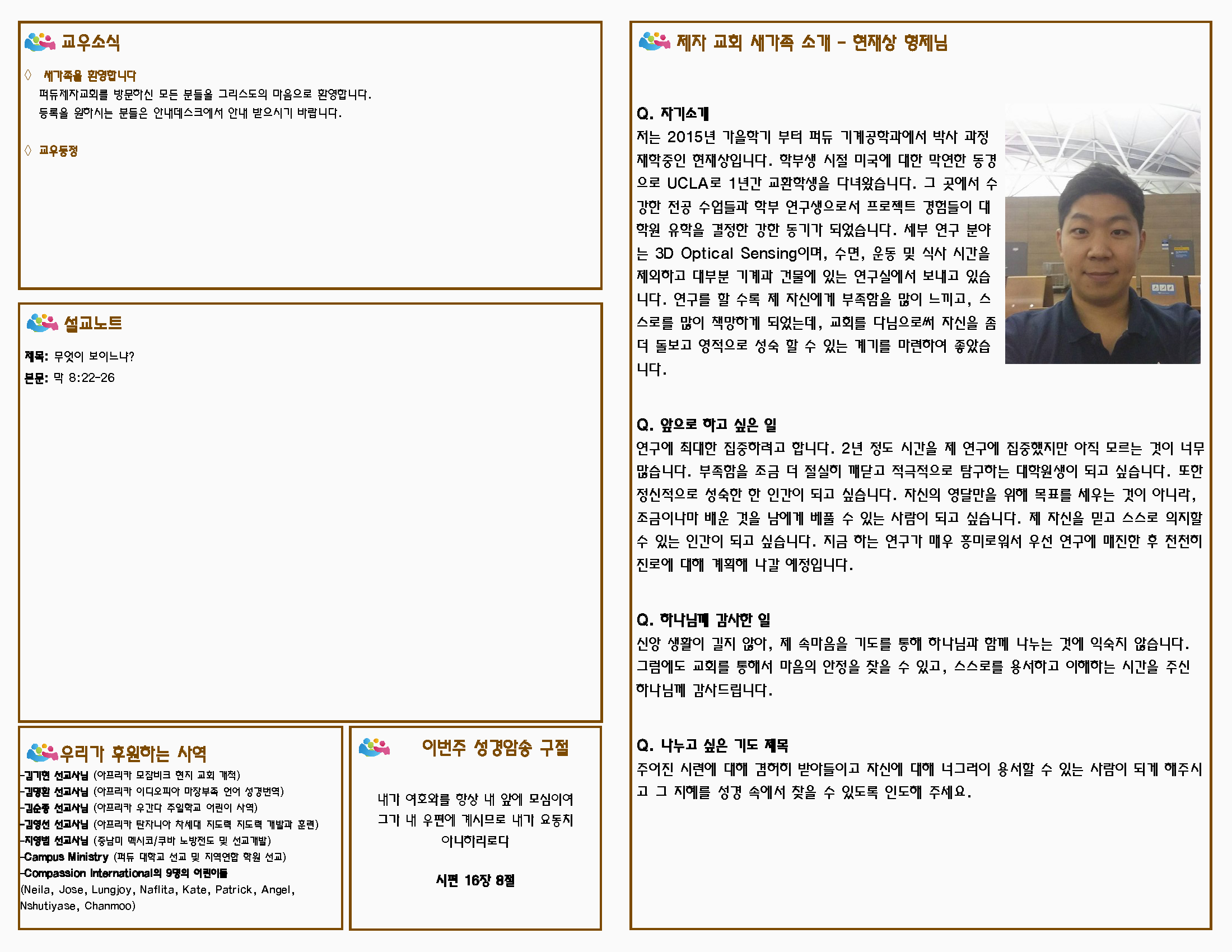 교우소식

◊ 새가족을 환영합니다
퍼듀제자교회를 방문하신 모든 분들을 그리스도의 마음으로 환영합니다. 등록을 원하시는 분들은 안내데스크에서 안내 받으시기 바랍니다.

◊ 교우동정

설교노트

제목: 무엇이 보이느냐?
본문: 막 8:22-26

우리가 후원하는 사역
-김기현 선교사님 (아프리카 모잠비크 현지 교회 개척)
-김명환 선교사님 (아프리카 이디오피아 마장부족 언어 성경번역)
-김순종 선교사님 (아프리카 우간다 주일학교 어린이 사역)
-김영선 선교사님 (아프리카 탄자니아 차세대 지도력 지도력 개발과 훈련)
-지영범 선교사님 (중남미 멕시코/쿠바 노방전도 및 선교개발)
-Campus Ministry (퍼듀 대학교 선교 및 지역연합 학원 선교)
-Compassion International의 9명의 어린이들
(Neila, Jose, Lungjoy, Naflita, Kate, Patrick, Angel, Nshutiyase, Chanmoo)

이번주 성경암송 구절

내가 여호와를 항상 내 앞에 모심이여 그가 내 우편에 계시므로 내가 요동치 아니하리로다

시편 16장 8절

제자 교회 새가족 소개 - 현재상 형제님

Q. 자기소개
저는 2015년 가을학기 부터 퍼듀 기계공학과에서 박사 과정 재학중인 현재상입니다. 학부생 시절 미국에 대한 막연한 동경으로 UCLA로 1년간 교환학생을 다녀왔습니다. 그 곳에서 수강한 전공 수업들과 학부 연구생으로서 프로젝트 경험들이 대학원 유학을 결정한 강한 동기가 되었습니다. 세부 연구 분야는 3D Optical Sensing이며, 수면, 운동 및 식사 시간을 제외하고 대부분 기계과 건물에 있는 연구실에서 보내고 있습니다. 연구를 할 수록 제 자신에게 부족함을 많이 느끼고, 스스로를 많이 책망하게 되었는데, 교회를 다님으로써 자신을 좀 더 돌보고 영적으로 성숙 할 수 있는 계기를 마련하여 좋았습니다.

Q. 앞으로 하고 싶은 일
연구에 최대한 집중하려고 합니다. 2년 정도 시간을 제 연구에 집중했지만 아직 모르는 것이 너무 많습니다. 부족함을 조금 더 절실히 깨닫고 적극적으로 탐구하는 대학원생이 되고 싶습니다. 또한 정신적으로 성숙한 한 인간이 되고 싶습니다. 자신의 영달만을 위해 목표를 세우는 것이 아니라, 조금이나마 배운 것을 남에게 베풀 수 있는 사람이 되고 싶습니다. 제 자신을 믿고 스스로 의지할 수 있는 인간이 되고 싶습니다. 지금 하는 연구가 매우 흥미로워서 우선 연구에 매진한 후 천천히 진로에 대해 계획해 나갈 예정입니다.

Q. 하나님께 감사한 일
신앙 생활이 길지 않아, 제 속마음을 기도를 통해 하나님과 함께 나누는 것에 익숙치 않습니다. 그럼에도 교회를 통해서 마음의 안정을 찾을 수 있고, 스스로를 용서하고 이해하는 시간을 주신 하나님께 감사드립니다.

Q. 나누고 싶은 기도 제목
주어진 시련에 대해 겸허히 받아들이고 자신에 대해 너그러이 용서할 수 있는 사람이 되게 해주시고 그 지혜를 성경 속에서 찾을 수 있도록 인도해 주세요.